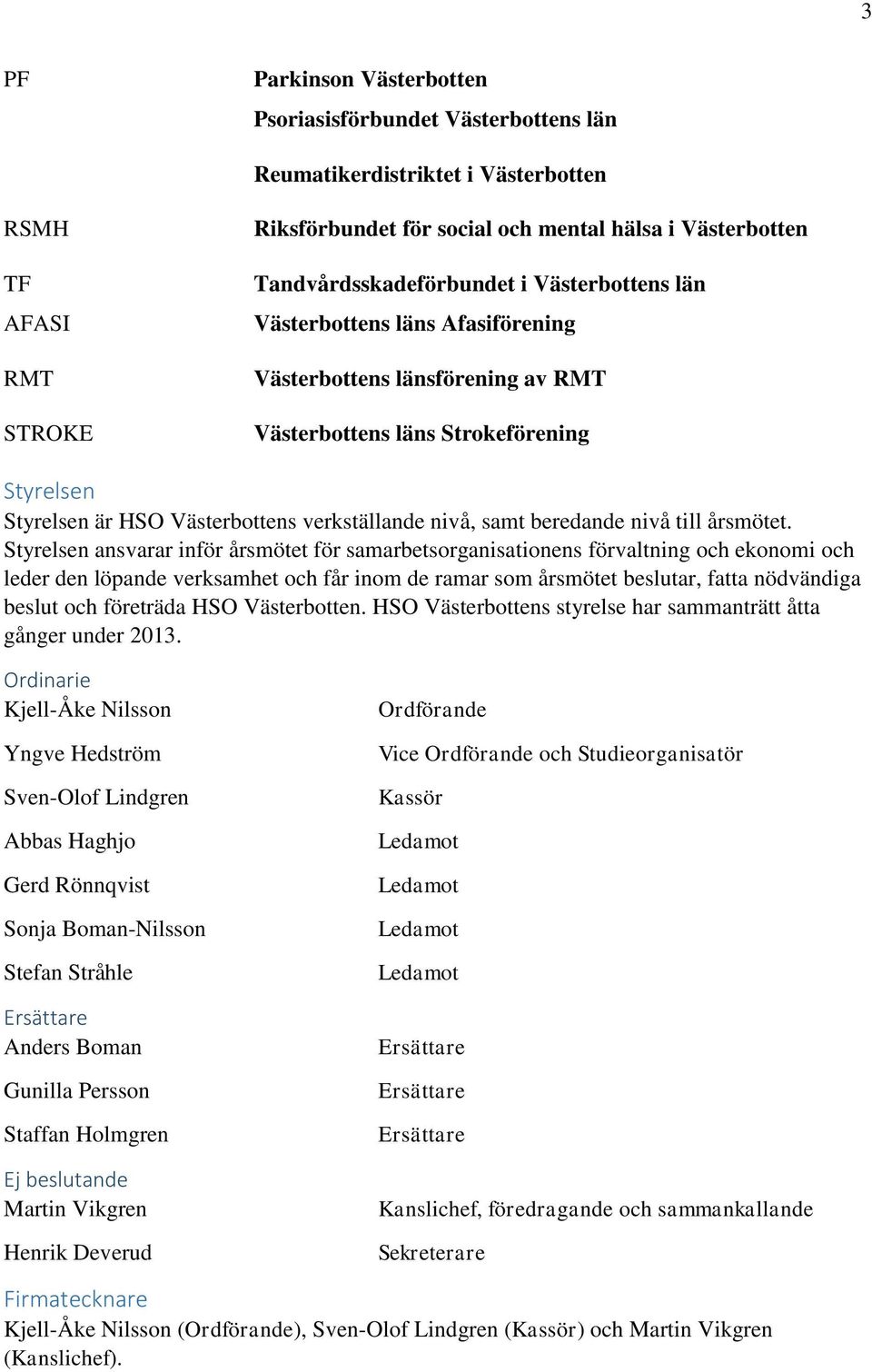 3

| | |
|---|---|
| PF | Parkinson Västerbotten |
| | Psoriasisförbundet Västerbottens län |
| | Reumatikerdistriktet i Västerbotten |
| RSMH | Riksförbundet för social och mental hälsa i Västerbotten |
| TF | Tandvårdsskadeförbundet i Västerbottens län |
| AFASI | Västerbottens läns Afasiförening |
| RMT | Västerbottens länsförening av RMT |
| STROKE | Västerbottens läns Strokeförening |

Styrelsen

Styrelsen är HSO Västerbottens verkställande nivå, samt beredande nivå till årsmötet. Styrelsen ansvarar inför årsmötet för samarbetsorganisationens förvaltning och ekonomi och leder den löpande verksamhet och får inom de ramar som årsmötet beslutar, fatta nödvändiga beslut och företräda HSO Västerbotten. HSO Västerbottens styrelse har sammanträtt åtta gånger under 2013.

Ordinarie

| | |
|---|---|
| Kjell-Åke Nilsson | Ordförande |
| Yngve Hedström | Vice Ordförande och Studieorganisatör |
| Sven-Olof Lindgren | Kassör |
| Abbas Haghjo | Ledamot |
| Gerd Rönnqvist | Ledamot |
| Sonja Boman-Nilsson | Ledamot |
| Stefan Stråhle | Ledamot |

Ersättare

| | |
|---|---|
| Anders Boman | Ersättare |
| Gunilla Persson | Ersättare |
| Staffan Holmgren | Ersättare |

Ej beslutande

| | |
|---|---|
| Martin Vikgren | Kanslichef, föredragande och sammankallande |
| Henrik Deverud | Sekreterare |

Firmatecknare

Kjell-Åke Nilsson (Ordförande), Sven-Olof Lindgren (Kassör) och Martin Vikgren (Kanslichef).